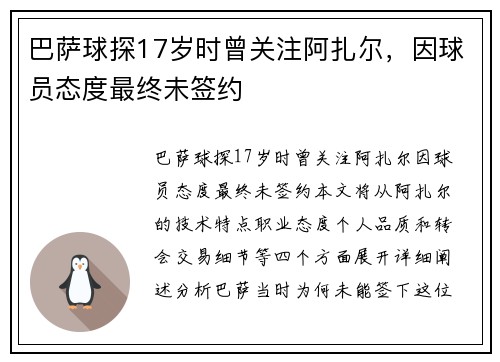 巴萨球探17岁时曾关注阿扎尔，因球员态度最终未签约

巴萨球探17岁时曾关注阿扎尔因球员态度最终未签约本文将从阿扎尔的技术特点职业态度个人品质和转会交易细节等四个方面展开详细阐述分析巴萨当时为何未能签下这位